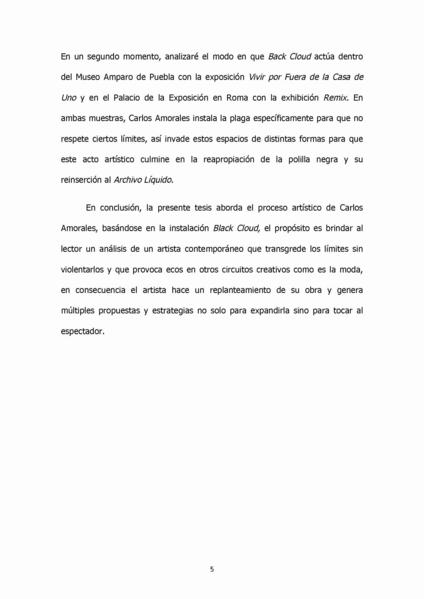 En un segundo momento, analizaré el modo en que Back Cloud actúa dentro del Museo Amparo de Puebla con la exposición Vivir por Fuera de la Casa de Uno y en el Palacio de la Exposición en Roma con la exhibición Remix. En ambas muestras, Carlos Amorales instala la plaga específicamente para que no respete ciertos límites, así invade estos espacios de distintas formas para que este acto artístico culmine en la reapropiación de la polilla negra y su reinserción al Archivo Líquido.

En conclusión, la presente tesis aborda el proceso artístico de Carlos Amorales, basándose en la instalación Black Cloud, el propósito es brindar al lector un análisis de un artista contemporáneo que transgrede los límites sin violentarlos y que provoca ecos en otros circuitos creativos como es la moda, en consecuencia el artista hace un replanteamiento de su obra y genera múltiples propuestas y estrategias no solo para expandirla sino para tocar al espectador.

5